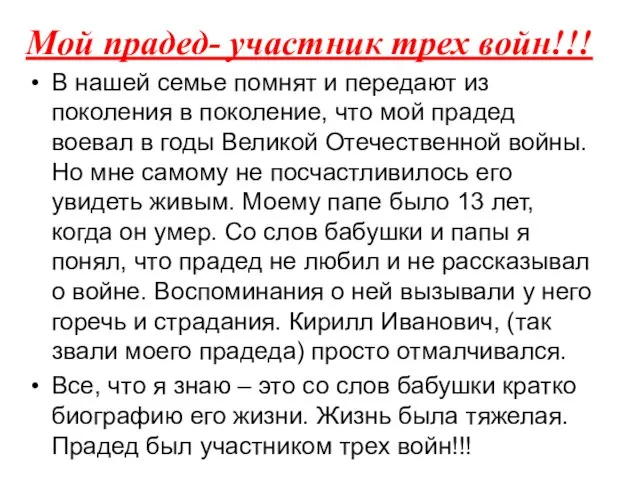 Мой прадед- участник трех войн!!!

• В нашей семье помнят и передают из поколения в поколение, что мой прадед воевал в годы Великой Отечественной войны. Но мне самому не посчастливилось его увидеть живым. Моему папе было 13 лет, когда он умер. Со слов бабушки и папы я понял, что прадед не любил и не рассказывал о войне. Воспоминания о ней вызывали у него горечь и страдания. Кирилл Иванович, (так звали моего прадеда) просто отмалчивался.

• Все, что я знаю – это со слов бабушки кратко биографию его жизни. Жизнь была тяжелая. Прадед был участником трех войн!!!